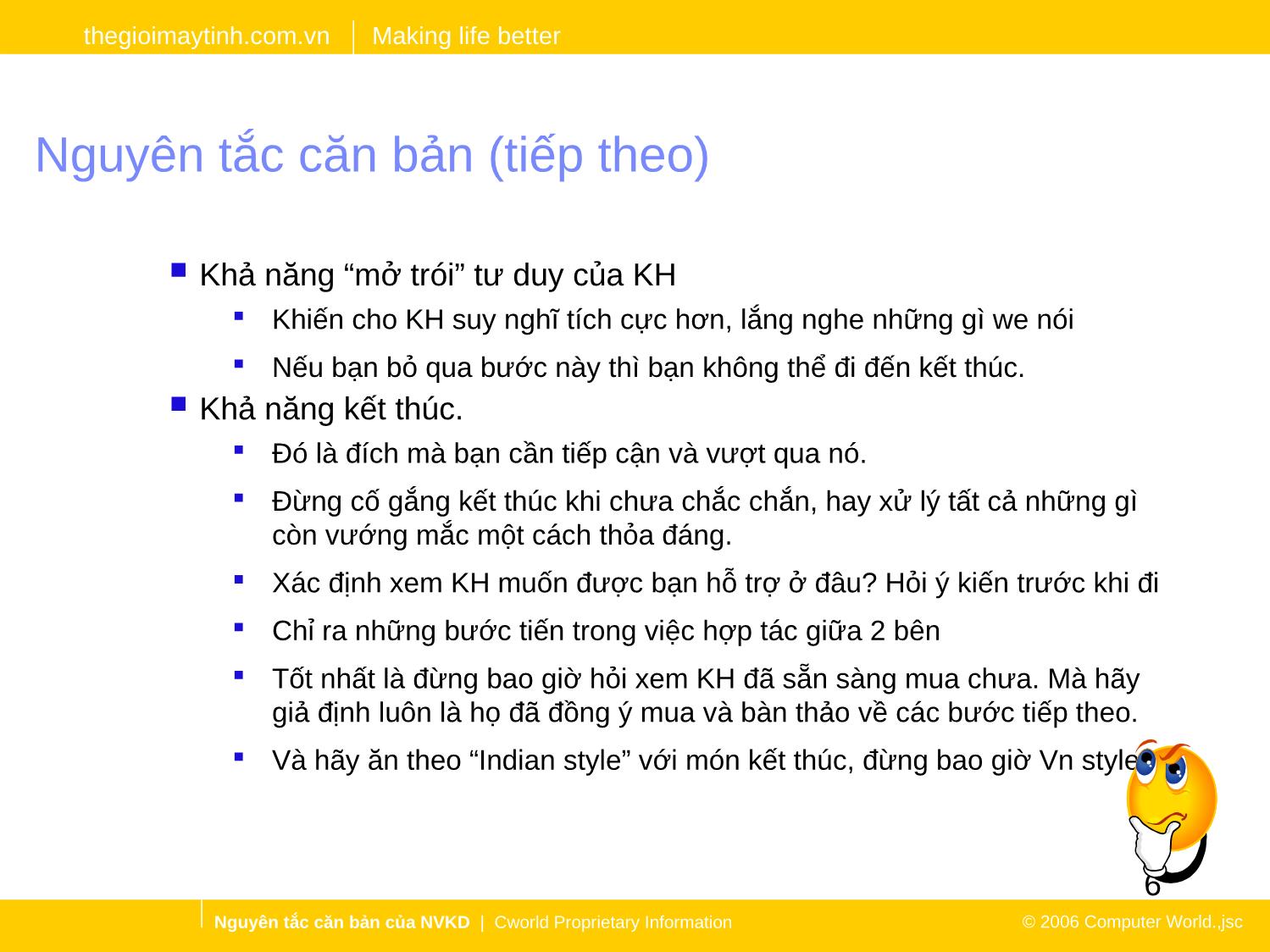 thegioimaytinh.com.vn | Making life better

Nguyên tắc căn bản (tiếp theo)

Khả năng “mở trói” tư duy của KH

Khiến cho KH suy nghĩ tích cực hơn, lắng nghe những gì we nói

Nếu bạn bỏ qua bước này thì bạn không thể đi đến kết thúc.

Khả năng kết thúc.

Đó là đích mà bạn cần tiếp cận và vượt qua nó.

Đừng cố gắng kết thúc khi chưa chắc chắn, hay xử lý tất cả những gì còn vướng mắc một cách thỏa đáng.

Xác định xem KH muốn được bạn hỗ trợ ở đâu? Hỏi ý kiến trước khi đi

Chỉ ra những bước tiến trong việc hợp tác giữa 2 bên

Tốt nhất là đừng bao giờ hỏi xem KH đã sẵn sàng mua chưa. Mà hãy giả định luôn là họ đã đồng ý mua và bàn thảo về các bước tiếp theo.

Và hãy ăn theo “Indian style” với món kết thúc, đừng bao giờ Vn style

6

Nguyên tắc căn bản của NVKD | Cworld Proprietary Information © 2006 Computer World.,jsc